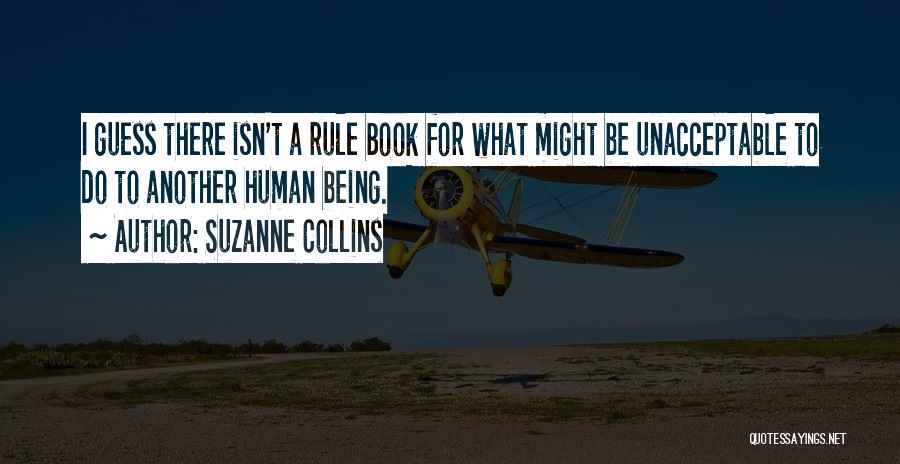 I GUESS THERE ISN'T A RULE BOOK FOR WHAT MIGHT BE UNACCEPTABLE TO DO TO ANOTHER HUMAN BEING.

~ AUTHOR: SUZANNE COLLINS

QUOTESSAYINGS.NET